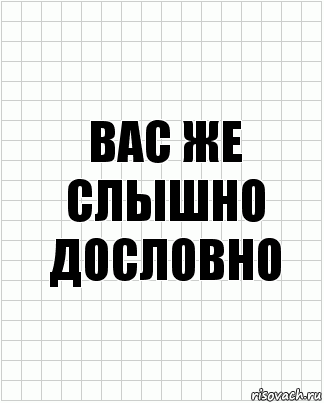 ВАС ЖЕ СЛЫШНО ДОСЛОВНО

risovach.ru